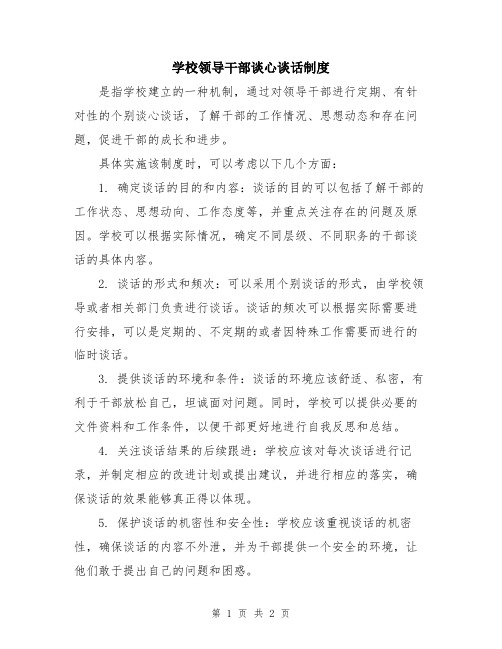 学校领导干部谈心谈话制度

是指学校建立的一种机制，通过对领导干部进行定期、有针对性的个别谈心谈话，了解干部的工作情况、思想动态和存在问题，促进干部的成长和进步。

具体实施该制度时，可以考虑以下几个方面：

1. 确定谈话的目的和内容：谈话的目的可以包括了解干部的工作状态、思想动向、工作态度等，并重点关注存在的问题及原因。学校可以根据实际情况，确定不同层级、不同职务的干部谈话的具体内容。

2. 谈话的形式和频次：可以采用个别谈话的形式，由学校领导或者相关部门负责进行谈话。谈话的频次可以根据实际需要进行安排，可以是定期的、不定期的或者因特殊工作需要而进行的临时谈话。

3. 提供谈话的环境和条件：谈话的环境应该舒适、私密，有利于干部放松自己，坦诚面对问题。同时，学校可以提供必要的文件资料和工作条件，以便干部更好地进行自我反思和总结。

4. 关注谈话结果的后续跟进：学校应该对每次谈话进行记录，并制定相应的改进计划或提出建议，并进行相应的落实，确保谈话的效果能够真正得以体现。

5. 保护谈话的机密性和安全性：学校应该重视谈话的机密性，确保谈话的内容不外泄，并为干部提供一个安全的环境，让他们敢于提出自己的问题和困惑。

第 1 页 共 2 页